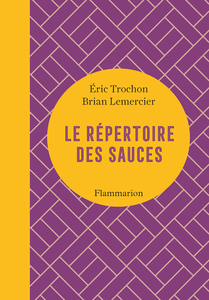 Éric Trochon
Brian Lemercier

LE RÉPERTOIRE DES SAUCES

Flammarion